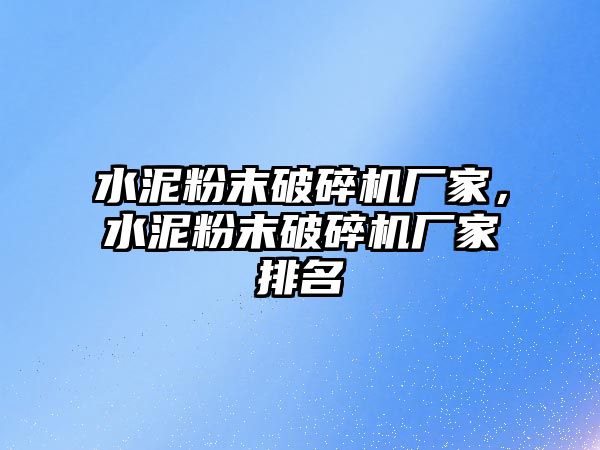 水泥粉末破碎机厂家，水泥粉末破碎机厂家排名